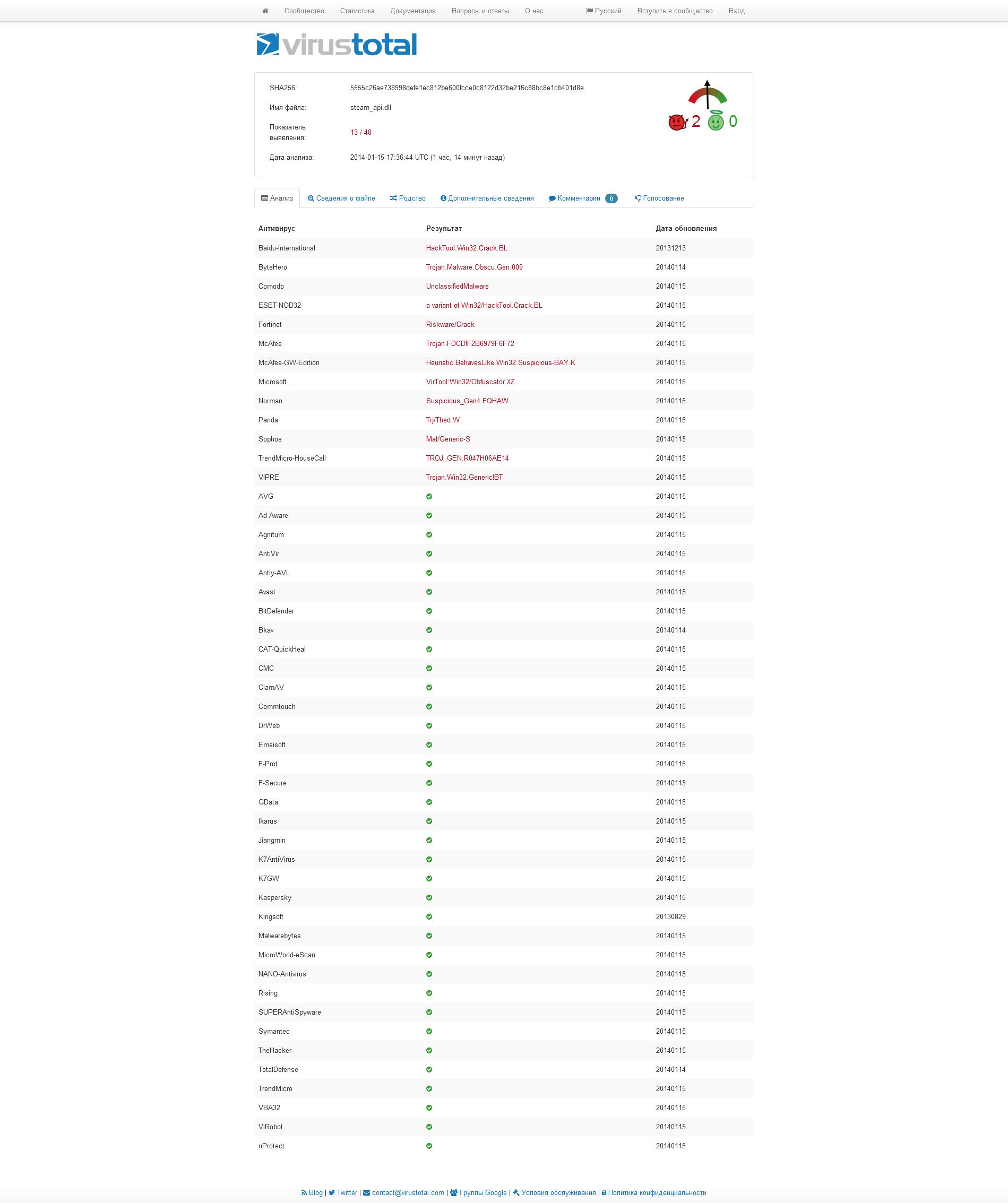 Сообщество Статистика Документация Вопросы и ответы О нас Русский Вступить в сообщество Вход

virustotal

SHA256: 5555c26ae738998defe1ec812be600fcce0c8122d32be216c88bc8e1cb401d8e

Имя файла: steam_api.dll

Показатель выявления: 13 / 48

Дата анализа: 2014-01-15 17:36:44 UTC (1 час, 14 минут назад)

2 0

Анализ Сведения о файле Родство Дополнительные сведения Комментарии 0 Голосование

| Антивирус | Результат | Дата обновления |
|---|---|---|
| Baidu-International | HackTool.Win32.Crack.BL | 20131213 |
| ByteHero | Trojan.Malware.Obscu.Gen.009 | 20140114 |
| Comodo | UnclassifiedMalware | 20140115 |
| ESET-NOD32 | a variant of Win32/HackTool.Crack.BL | 20140115 |
| Fortinet | Riskware/Crack | 20140115 |
| McAfee | Trojan-FDCD!F2B6979F6F72 | 20140115 |
| McAfee-GW-Edition | Heuristic.BehavesLike.Win32.Suspicious-BAY.K | 20140115 |
| Microsoft | VirTool:Win32/Obfuscator.XZ | 20140115 |
| Norman | Suspicious_Gen4.FQHAW | 20140115 |
| Panda | Trj/Thed.W | 20140115 |
| Sophos | Mal/Generic-S | 20140115 |
| TrendMicro-HouseCall | TROJ_GEN.R047H06AE14 | 20140115 |
| VIPRE | Trojan.Win32.Generic!BT | 20140115 |
| AVG | | 20140115 |
| Ad-Aware | | 20140115 |
| Agnitum | | 20140115 |
| AntiVir | | 20140115 |
| Antiy-AVL | | 20140115 |
| Avast | | 20140115 |
| BitDefender | | 20140115 |
| Bkav | | 20140114 |
| CAT-QuickHeal | | 20140115 |
| CMC | | 20140115 |
| ClamAV | | 20140115 |
| Commtouch | | 20140115 |
| DrWeb | | 20140115 |
| Emsisoft | | 20140115 |
| F-Prot | | 20140115 |
| F-Secure | | 20140115 |
| GData | | 20140115 |
| Ikarus | | 20140115 |
| Jiangmin | | 20140115 |
| K7AntiVirus | | 20140115 |
| K7GW | | 20140115 |
| Kaspersky | | 20140115 |
| Kingsoft | | 20130829 |
| Malwarebytes | | 20140115 |
| MicroWorld-eScan | | 20140115 |
| NANO-Antivirus | | 20140115 |
| Rising | | 20140115 |
| SUPERAntiSpyware | | 20140115 |
| Symantec | | 20140115 |
| TheHacker | | 20140115 |
| TotalDefense | | 20140114 |
| TrendMicro | | 20140115 |
| VBA32 | | 20140115 |
| ViRobot | | 20140115 |
| nProtect | | 20140115 |

Blog | Twitter | contact@virustotal.com | Группы Google | Условия обслуживания | Политика конфиденциальности